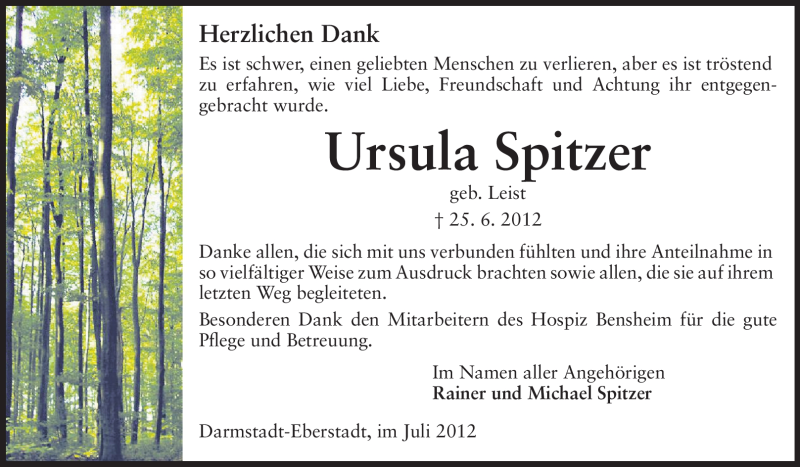 Herzlichen Dank

Es ist schwer, einen geliebten Menschen zu verlieren, aber es ist tröstend zu erfahren, wie viel Liebe, Freundschaft und Achtung ihr entgegengebracht wurde.

Ursula Spitzer

geb. Leist

† 25. 6. 2012

Danke allen, die sich mit uns verbunden fühlten und ihre Anteilnahme in so vielfältiger Weise zum Ausdruck brachten sowie allen, die sie auf ihrem letzten Weg begleiteten.

Besonderen Dank den Mitarbeitern des Hospiz Bensheim für die gute Pflege und Betreuung.

Im Namen aller Angehörigen
Rainer und Michael Spitzer

Darmstadt-Eberstadt, im Juli 2012